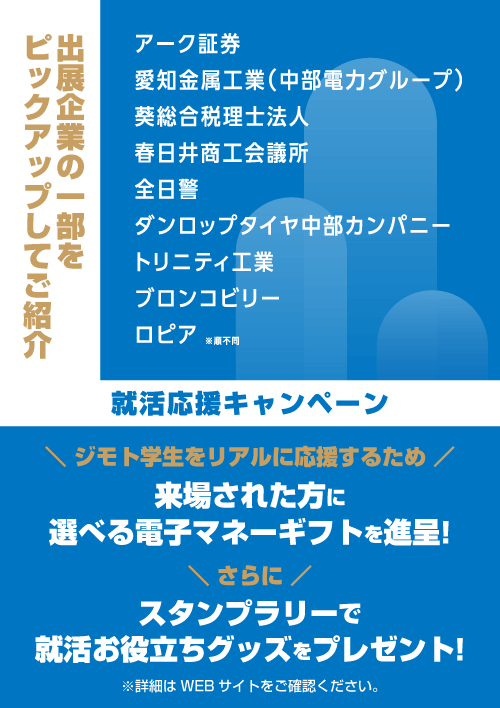 出展企業の一部をピックアップしてご紹介

アーク証券
愛知金属工業（中部電力グループ）
葵総合税理士法人
春日井商工会議所
全日警
ダンロップタイヤ中部カンパニー
トリニティ工業
ブロンコビリー
ロピア ※順不同

就活応援キャンペーン

＼ ジモト学生をリアルに応援するため ／
来場された方に
選べる電子マネーギフトを進呈!

＼ さらに ／
スタンプラリーで
就活お役立ちグッズをプレゼント!

※詳細は WEB サイトをご確認ください。